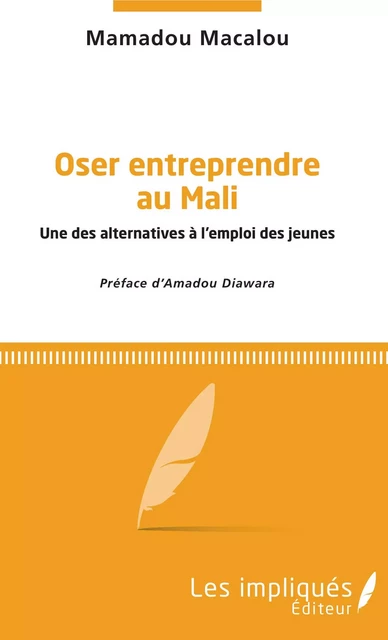 Mamadou Macalou

Oser entreprendre au Mali

Une des alternatives à l'emploi des jeunes

Préface d'Amadou Diawara

Les impliqués Éditeur